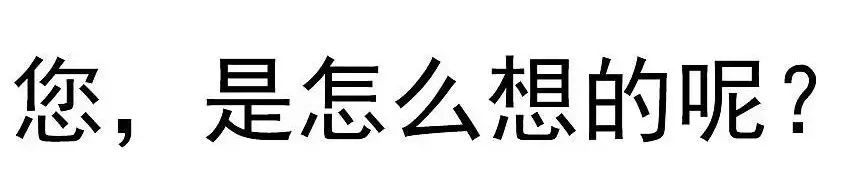 您，是怎么想的呢？